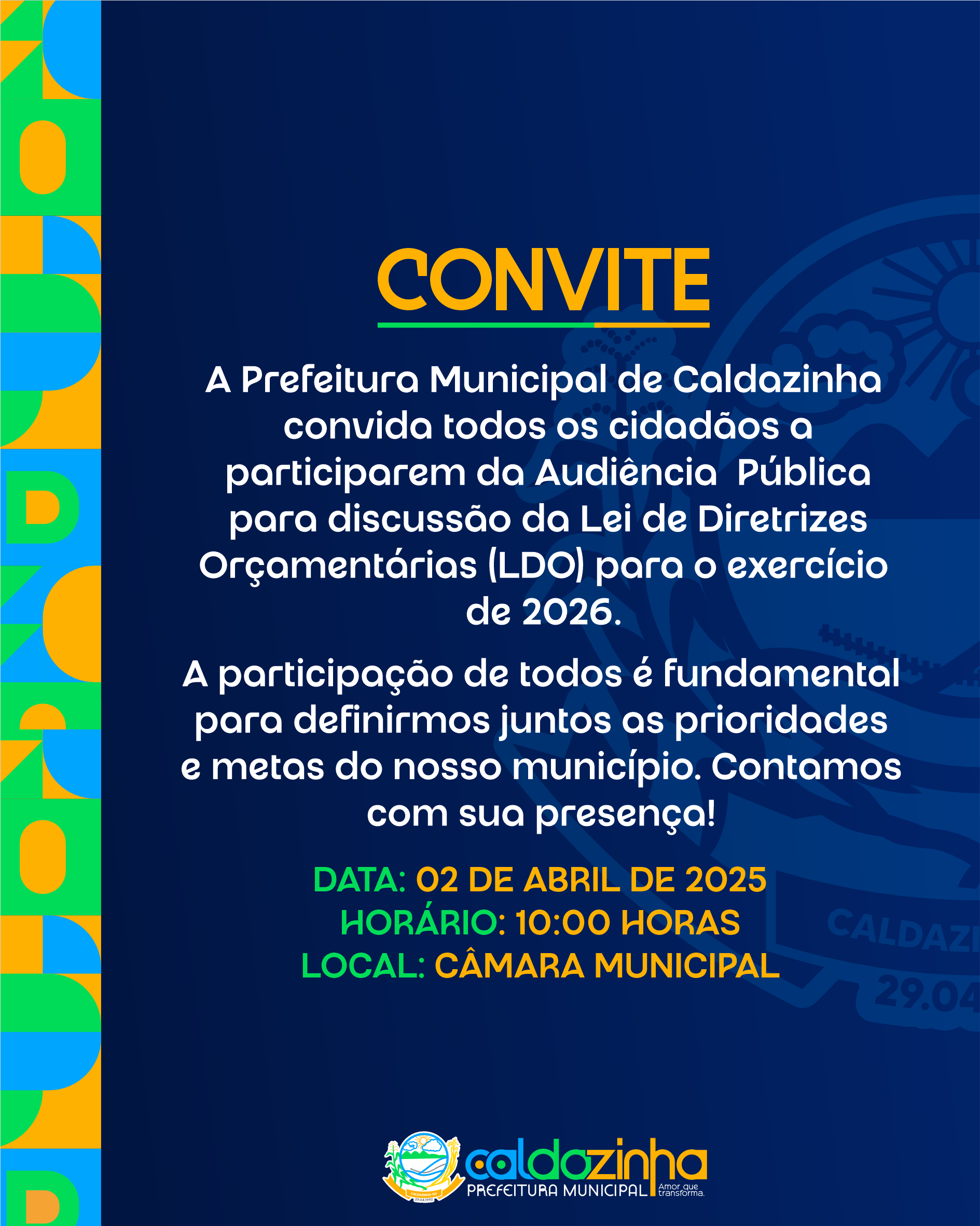 CONVITE

A Prefeitura Municipal de Caldazinha convida todos os cidadãos a participarem da Audiência Pública para discussão da Lei de Diretrizes Orçamentárias (LDO) para o exercício de 2026.

A participação de todos é fundamental para definirmos juntos as prioridades e metas do nosso município. Contamos com sua presença!

DATA: 02 DE ABRIL DE 2025
HORÁRIO: 10:00 HORAS
LOCAL: CÂMARA MUNICIPAL

CALDAZI
29.04

caldazinha
PREFEITURA MUNICIPAL
Amor que transforma.